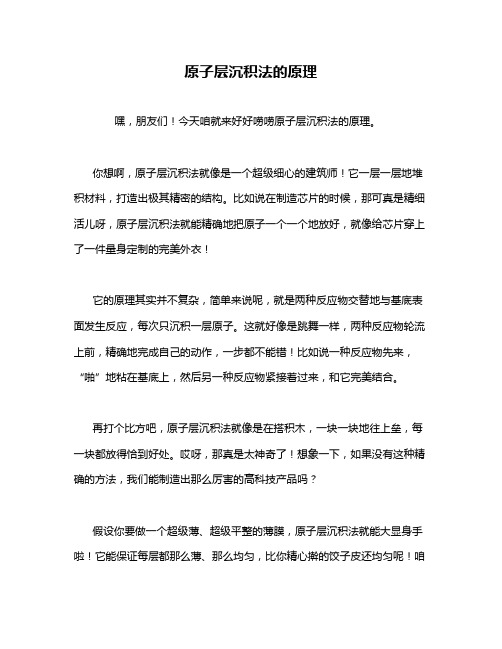 原子层沉积法的原理

嘿，朋友们！今天咱就来好好唠唠原子层沉积法的原理。

你想啊，原子层沉积法就像是一个超级细心的建筑师！它一层一层地堆积材料，打造出极其精密的结构。比如说在制造芯片的时候，那可真是精细活儿呀，原子层沉积法就能精确地把原子一个一个地放好，就像给芯片穿上了一件量身定制的完美外衣！

它的原理其实并不复杂，简单来说呢，就是两种反应物交替地与基底表面发生反应，每次只沉积一层原子。这就好像是跳舞一样，两种反应物轮流上前，精确地完成自己的动作，一步都不能错！比如说一种反应物先来，“啪”地粘在基底上，然后另一种反应物紧接着过来，和它完美结合。

再打个比方吧，原子层沉积法就像是在搭积木，一块一块地往上垒，每一块都放得恰到好处。哎呀，那真是太神奇了！想象一下，如果没有这种精确的方法，我们能制造出那么厉害的高科技产品吗？

假设你要做一个超级薄、超级平整的薄膜，原子层沉积法就能大显身手啦！它能保证每层都那么薄、那么均匀，比你精心擀的饺子皮还均匀呢！咱